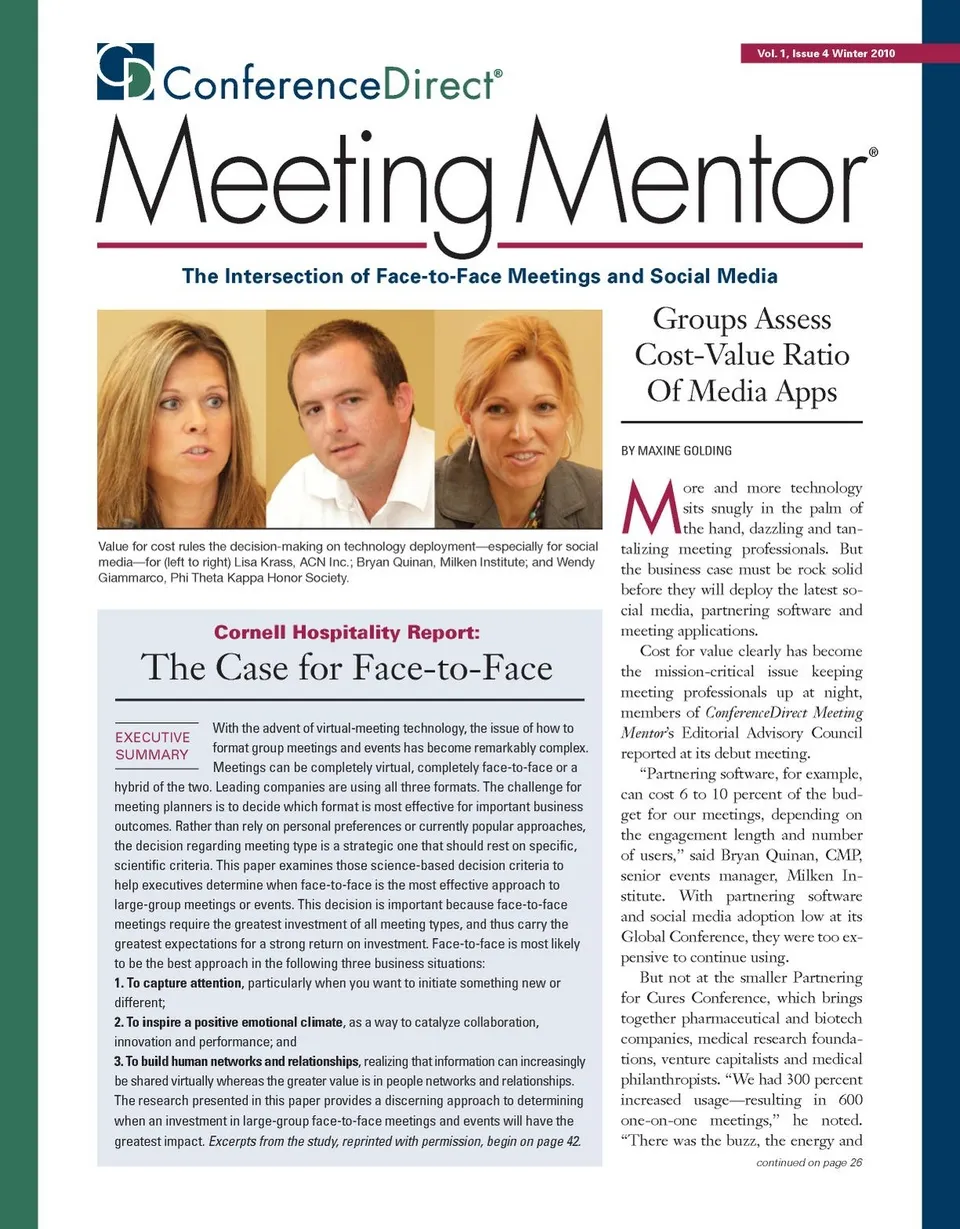 Vol. 1, Issue 4 Winter 2010

ConferenceDirect®

Meeting Mentor®

The Intersection of Face-to-Face Meetings and Social Media

Value for cost rules the decision-making on technology deployment—especially for social media—for (left to right) Lisa Krass, ACN Inc.; Bryan Quinan, Milken Institute; and Wendy Giammarco, Phi Theta Kappa Honor Society.

Cornell Hospitality Report:

The Case for Face-to-Face

EXECUTIVE SUMMARY

With the advent of virtual-meeting technology, the issue of how to format group meetings and events has become remarkably complex. Meetings can be completely virtual, completely face-to-face or a hybrid of the two. Leading companies are using all three formats. The challenge for meeting planners is to decide which format is most effective for important business outcomes. Rather than rely on personal preferences or currently popular approaches, the decision regarding meeting type is a strategic one that should rest on specific, scientific criteria. This paper examines those science-based decision criteria to help executives determine when face-to-face is the most effective approach to large-group meetings or events. This decision is important because face-to-face meetings require the greatest investment of all meeting types, and thus carry the greatest expectations for a strong return on investment. Face-to-face is most likely to be the best approach in the following three business situations:

1. To capture attention, particularly when you want to initiate something new or different;

2. To inspire a positive emotional climate, as a way to catalyze collaboration, innovation and performance; and

3. To build human networks and relationships, realizing that information can increasingly be shared virtually whereas the greater value is in people networks and relationships.

The research presented in this paper provides a discerning approach to determining when an investment in large-group face-to-face meetings and events will have the greatest impact. Excerpts from the study, reprinted with permission, begin on page 42.

Groups Assess Cost-Value Ratio Of Media Apps

BY MAXINE GOLDING

More and more technology sits snugly in the palm of the hand, dazzling and tantalizing meeting professionals. But the business case must be rock solid before they will deploy the latest social media, partnering software and meeting applications.

Cost for value clearly has become the mission-critical issue keeping meeting professionals up at night, members of ConferenceDirect Meeting Mentor's Editorial Advisory Council reported at its debut meeting.

"Partnering software, for example, can cost 6 to 10 percent of the budget for our meetings, depending on the engagement length and number of users," said Bryan Quinan, CMP, senior events manager, Milken Institute. With partnering software and social media adoption low at its Global Conference, they were too expensive to continue using.

But not at the smaller Partnering for Cures Conference, which brings together pharmaceutical and biotech companies, medical research foundations, venture capitalists and medical philanthropists. "We had 300 percent increased usage—resulting in 600 one-on-one meetings," he noted. "There was the buzz, the energy and

continued on page 26